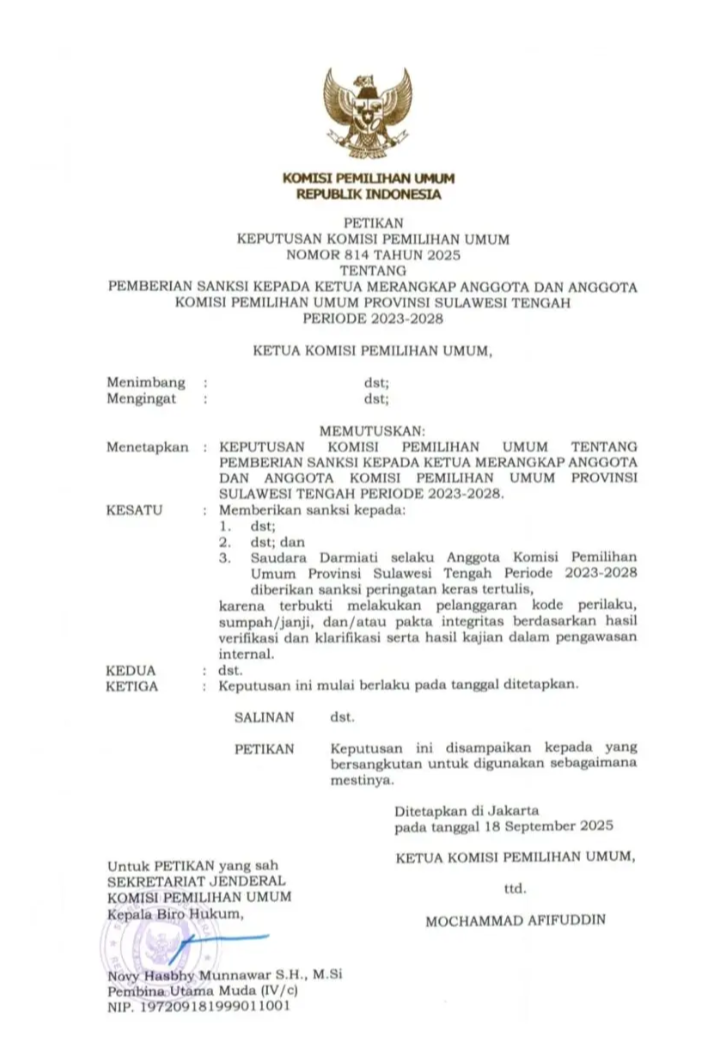 KOMISI PEMILIHAN UMUM
REPUBLIK INDONESIA

PETIKAN
KEPUTUSAN KOMISI PEMILIHAN UMUM
NOMOR 814 TAHUN 2025
TENTANG
PEMBERIAN SANKSI KEPADA KETUA MERANGKAP ANGGOTA DAN ANGGOTA KOMISI PEMILIHAN UMUM PROVINSI SULAWESI TENGAH PERIODE 2023-2028

KETUA KOMISI PEMILIHAN UMUM,

Menimbang : dst;
Mengingat : dst;

MEMUTUSKAN:

Menetapkan : KEPUTUSAN KOMISI PEMILIHAN UMUM TENTANG PEMBERIAN SANKSI KEPADA KETUA MERANGKAP ANGGOTA DAN ANGGOTA KOMISI PEMILIHAN UMUM PROVINSI SULAWESI TENGAH PERIODE 2023-2028.

KESATU : Memberikan sanksi kepada:
1. dst;
2. dst; dan
3. Saudara Darmiati selaku Anggota Komisi Pemilihan Umum Provinsi Sulawesi Tengah Periode 2023-2028 diberikan sanksi peringatan keras tertulis,
karena terbukti melakukan pelanggaran kode perilaku, sumpah/janji, dan/atau pakta integritas berdasarkan hasil verifikasi dan klarifikasi serta hasil kajian dalam pengawasan internal.

KEDUA : dst.
KETIGA : Keputusan ini mulai berlaku pada tanggal ditetapkan.

SALINAN dst.

PETIKAN Keputusan ini disampaikan kepada yang bersangkutan untuk digunakan sebagaimana mestinya.

Ditetapkan di Jakarta
pada tanggal 18 September 2025

KETUA KOMISI PEMILIHAN UMUM,

ttd.

MOCHAMMAD AFIFUDDIN

Untuk PETIKAN yang sah
SEKRETARIAT JENDERAL
KOMISI PEMILIHAN UMUM
Kepala Biro Hukum,

Novy Hasbhy Munnawar S.H., M.Si
Pembina Utama Muda (IV/c)
NIP. 197209181999011001